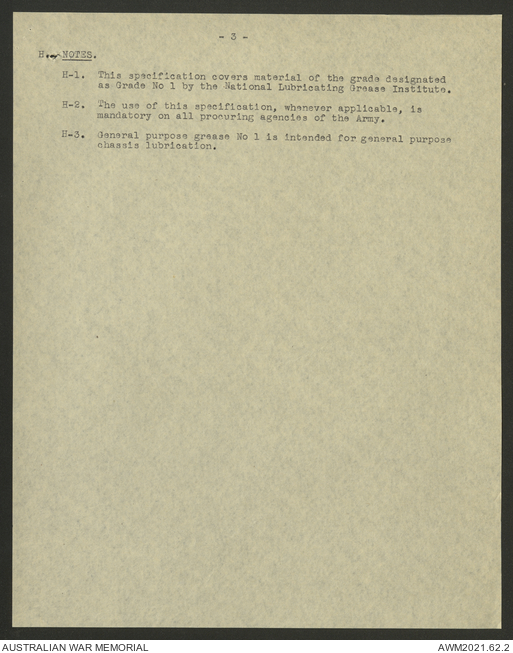 - 3 -

H. NOTES.

H-1. This specification covers material of the grade designated as Grade No 1 by the National Lubricating Grease Institute.

H-2. The use of this specification, whenever applicable, is mandatory on all procuring agencies of the Army.

H-3. General purpose grease No 1 is intended for general purpose chassis lubrication.

AUSTRALIAN WAR MEMORIAL

AWM2021.62.2